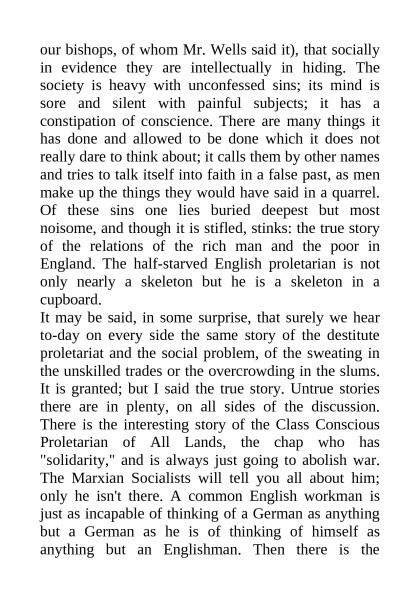 our bishops, of whom Mr. Wells said it), that socially in evidence they are intellectually in hiding. The society is heavy with unconfessed sins; its mind is sore and silent with painful subjects; it has a constipation of conscience. There are many things it has done and allowed to be done which it does not really dare to think about; it calls them by other names and tries to talk itself into faith in a false past, as men make up the things they would have said in a quarrel. Of these sins one lies buried deepest but most noisome, and though it is stifled, stinks: the true story of the relations of the rich man and the poor in England. The half-starved English proletarian is not only nearly a skeleton but he is a skeleton in a cupboard.

It may be said, in some surprise, that surely we hear to-day on every side the same story of the destitute proletariat and the social problem, of the sweating in the unskilled trades or the overcrowding in the slums. It is granted; but I said the true story. Untrue stories there are in plenty, on all sides of the discussion. There is the interesting story of the Class Conscious Proletarian of All Lands, the chap who has "solidarity," and is always just going to abolish war. The Marxian Socialists will tell you all about him; only he isn't there. A common English workman is just as incapable of thinking of a German as anything but a German as he is of thinking of himself as anything but an Englishman. Then there is the